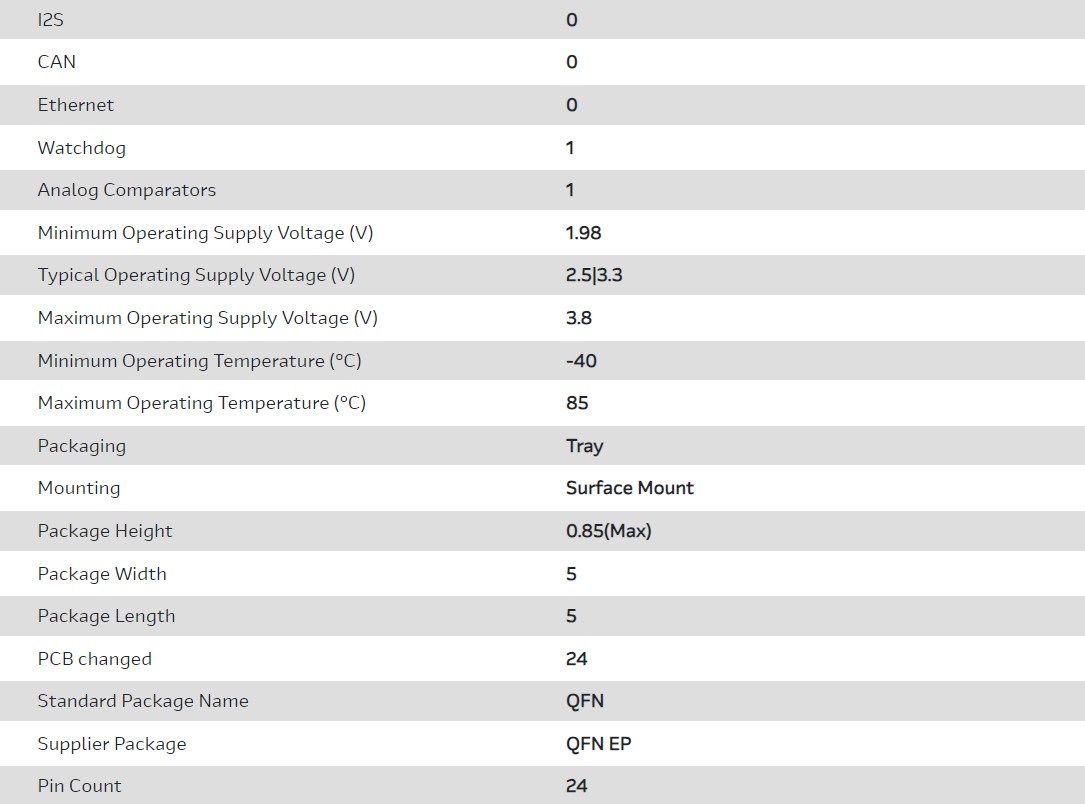 | | |
|---|---|
| I2S | 0 |
| CAN | 0 |
| Ethernet | 0 |
| Watchdog | 1 |
| Analog Comparators | 1 |
| Minimum Operating Supply Voltage (V) | 1.98 |
| Typical Operating Supply Voltage (V) | 2.5\|3.3 |
| Maximum Operating Supply Voltage (V) | 3.8 |
| Minimum Operating Temperature (°C) | -40 |
| Maximum Operating Temperature (°C) | 85 |
| Packaging | Tray |
| Mounting | Surface Mount |
| Package Height | 0.85(Max) |
| Package Width | 5 |
| Package Length | 5 |
| PCB changed | 24 |
| Standard Package Name | QFN |
| Supplier Package | QFN EP |
| Pin Count | 24 |